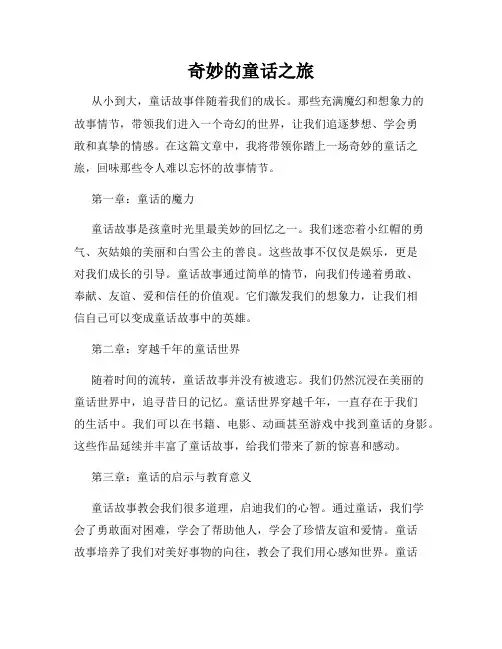 奇妙的童话之旅

从小到大，童话故事伴随着我们的成长。那些充满魔幻和想象力的故事情节，带领我们进入一个奇幻的世界，让我们追逐梦想、学会勇敢和真挚的情感。在这篇文章中，我将带领你踏上一场奇妙的童话之旅，回味那些令人难以忘怀的故事情节。

第一章：童话的魔力

童话故事是孩童时光里最美妙的回忆之一。我们迷恋着小红帽的勇气、灰姑娘的美丽和白雪公主的善良。这些故事不仅仅是娱乐，更是对我们成长的引导。童话故事通过简单的情节，向我们传递着勇敢、奉献、友谊、爱和信任的价值观。它们激发我们的想象力，让我们相信自己可以变成童话故事中的英雄。

第二章：穿越千年的童话世界

随着时间的流转，童话故事并没有被遗忘。我们仍然沉浸在美丽的童话世界中，追寻昔日的记忆。童话世界穿越千年，一直存在于我们的生活中。我们可以在书籍、电影、动画甚至游戏中找到童话的身影。这些作品延续并丰富了童话故事，给我们带来了新的惊喜和感动。

第三章：童话的启示与教育意义

童话故事教会我们很多道理，启迪我们的心智。通过童话，我们学会了勇敢面对困难，学会了帮助他人，学会了珍惜友谊和爱情。童话故事培养了我们对美好事物的向往，教会了我们用心感知世界。童话